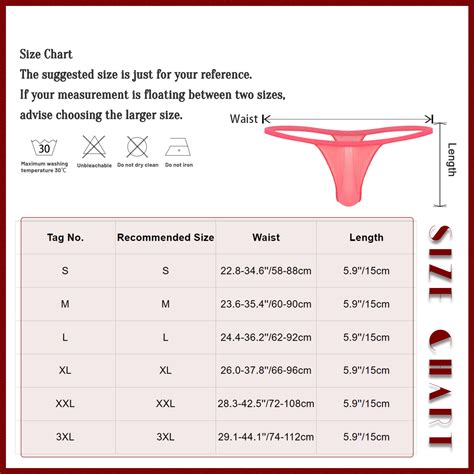 Size Chart
The suggested size is just for your reference.
If your measurement is floating between two sizes,
advise choosing the larger size.

30
Maximum washing temperature 30℃
Unbleachable
Do not dry clean
Do not iron

Waist
Length

| Tag No. | Recommended Size | Waist | Length |
|---|---|---|---|
| S | S | 22.8-34.6"/58-88cm | 5.9"/15cm |
| M | M | 23.6-35.4"/60-90cm | 5.9"/15cm |
| L | L | 24.4-36.2"/62-92cm | 5.9"/15cm |
| XL | XL | 26.0-37.8"/66-96cm | 5.9"/15cm |
| XXL | XXL | 28.3-42.5"/72-108cm | 5.9"/15cm |
| 3XL | 3XL | 29.1-44.1"/74-112cm | 5.9"/15cm |

SIZE CHART